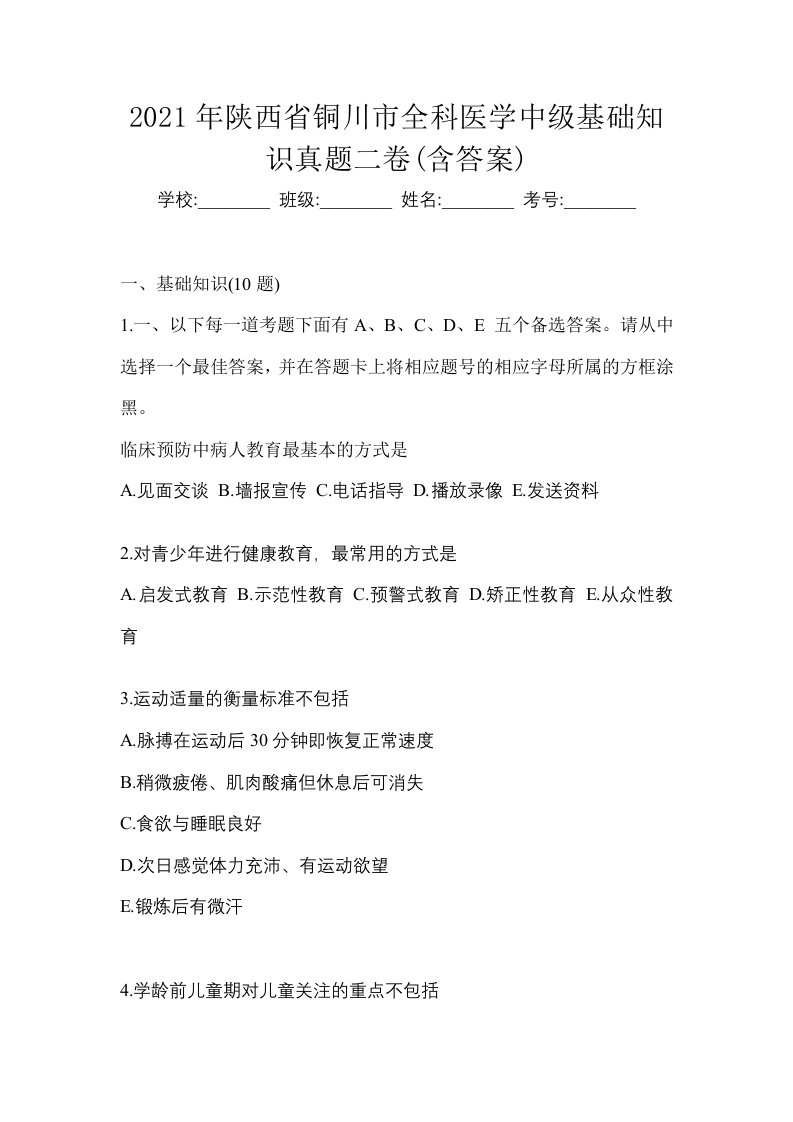 2021年陕西省铜川市全科医学中级基础知识真题二卷(含答案)

学校:________ 班级:________ 姓名:________ 考号:________

一、基础知识(10题)

1.一、以下每一道考题下面有 A、B、C、D、E 五个备选答案。请从中选择一个最佳答案，并在答题卡上将相应题号的相应字母所属的方框涂黑。

临床预防中病人教育最基本的方式是

A.见面交谈 B.墙报宣传 C.电话指导 D.播放录像 E.发送资料

2.对青少年进行健康教育，最常用的方式是

A.启发式教育 B.示范性教育 C.预警式教育 D.矫正性教育 E.从众性教育

3.运动适量的衡量标准不包括

A.脉搏在运动后30分钟即恢复正常速度

B.稍微疲倦、肌肉酸痛但休息后可消失

C.食欲与睡眠良好

D.次日感觉体力充沛、有运动欲望

E.锻炼后有微汗

4.学龄前儿童期对儿童关注的重点不包括